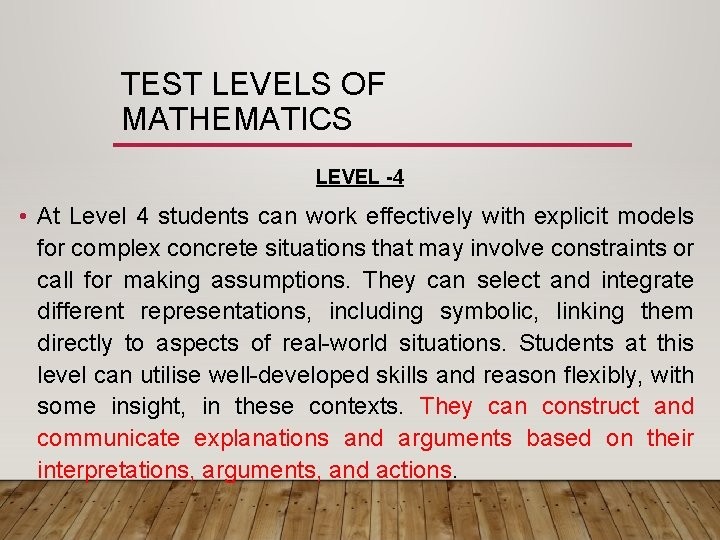 TEST LEVELS OF MATHEMATICS

LEVEL -4

• At Level 4 students can work effectively with explicit models for complex concrete situations that may involve constraints or call for making assumptions. They can select and integrate different representations, including symbolic, linking them directly to aspects of real-world situations. Students at this level can utilise well-developed skills and reason flexibly, with some insight, in these contexts. They can construct and communicate explanations and arguments based on their interpretations, arguments, and actions.